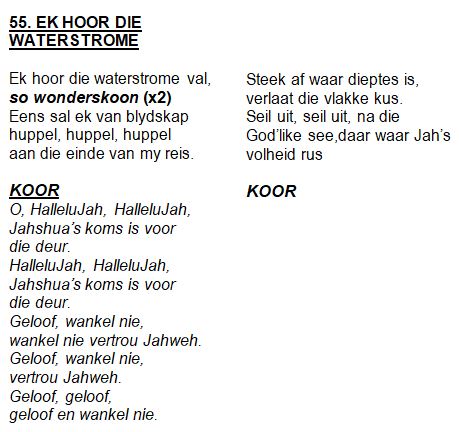 55. EK HOOR DIE WATERSTROME

Ek hoor die waterstrome val,
so wonderskoon (x2)
Eens sal ek van blydskap
huppel, huppel, huppel
aan die einde van my reis.

KOOR
O, HalleluJah, HalleluJah,
Jahshua's koms is voor
die deur.
HalleluJah, HalleluJah,
Jahshua's koms is voor
die deur.
Geloof, wankel nie,
wankel nie vertrou Jahweh.
Geloof, wankel nie,
vertrou Jahweh.
Geloof, geloof,
geloof en wankel nie.

Steek af waar dieptes is,
verlaat die vlakke kus.
Seil uit, seil uit, na die
God'like see,daar waar Jah's
volheid rus

KOOR